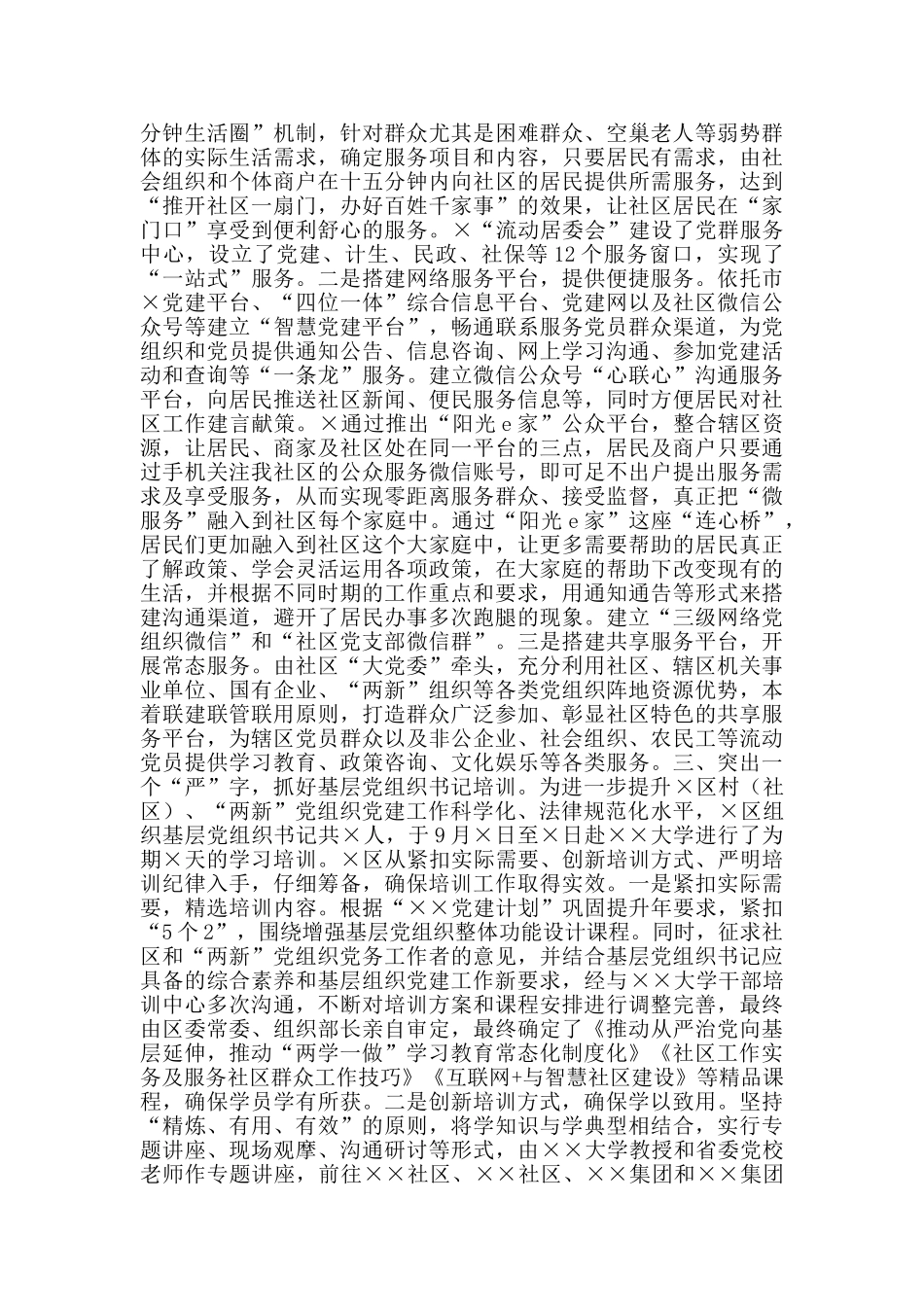 分钟生活圈”机制，针对群众尤其是困难群众、空巢老人等弱势群体的实际生活需求，确定服务项目和内容，只要居民有需求，由社会组织和个体商户在十五分钟内向社区的居民提供所需服务，达到“推开社区一扇门，办好百姓千家事”的效果，让社区居民在“家门口”享受到便利舒心的服务。×“流动居委会”建设了党群服务中心，设立了党建、计生、民政、社保等12个服务窗口，实现了“一站式”服务。二是搭建网络服务平台，提供便捷服务。依托市×党建平台、“四位一体”综合信息平台、党建网以及社区微信公众号等建立“智慧党建平台”，畅通联系服务党员群众渠道，为党组织和党员提供通知公告、信息咨询、网上学习沟通、参加党建活动和查询等“一条龙”服务。建立微信公众号“心联心”沟通服务平台，向居民推送社区新闻、便民服务信息等，同时方便居民对社区工作建言献策。×通过推出“阳光e家”公众平台，整合辖区资源，让居民、商家及社区处在同一平台的三点，居民及商户只要通过手机关注我社区的公众服务微信账号，即可足不出户提出服务需求及享受服务，从而实现零距离服务群众、接受监督，真正把“微服务”融入到社区每个家庭中。通过“阳光e家”这座“连心桥”，居民们更加融入到社区这个大家庭中，让更多需要帮助的居民真正了解政策、学会灵活运用各项政策，在大家庭的帮助下改变现有的生活，并根据不同时期的工作重点和要求，用通知通告等形式来搭建沟通渠道，避开了居民办事多次跑腿的现象。建立“三级网络党组织微信”和“社区党支部微信群”。三是搭建共享服务平台，开展常态服务。由社区“大党委”牵头，充分利用社区、辖区机关事业单位、国有企业、“两新”组织等各类党组织阵地资源优势，本着联建联管联用原则，打造群众广泛参加、彰显社区特色的共享服务平台，为辖区党员群众以及非公企业、社会组织、农民工等流动党员提供学习教育、政策咨询、文化娱乐等各类服务。三、突出一个“严”字，抓好基层党组织书记培训。为进一步提升×区村（社区）、“两新”党组织党建工作科学化、法律规范化水平，×区组织基层党组织书记共×人，于9月×日至×日赴××大学进行了为期×天的学习培训。×区从紧扣实际需要、创新培训方式、严明培训纪律入手，仔细筹备，确保培训工作取得实效。一是紧扣实际需要，精选培训内容。根据“××党建计划”巩固提升年要求，紧扣“5个2”，围绕增强基层党组织整体功能设计课程。同时，征求社区和“两新”党组织党务工作者的意见，并结合基层党组织书记应具备的综合素养和基层组织党建工作新要求，经与××大学干部培训中心多次沟通，不断对培训方案和课程安排进行调整完善，最终由区委常委、组织部长亲自审定，最终确定了《推动从严治党向基层延伸，推动“两学一做”学习教育常态化制度化》《社区工作实务及服务社区群众工作技巧》《互联网+与智慧社区建设》等精品课程，确保学员学有所获。二是创新培训方式，确保学以致用。坚持“精炼、有用、有效”的原则，将学知识与学典型相结合，实行专题讲座、现场观摩、沟通研讨等形式，由××大学教授和省委党校老师作专题讲座，前往××社区、××社区、××集团和××集团